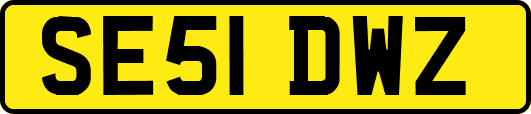 SE51 DWZ